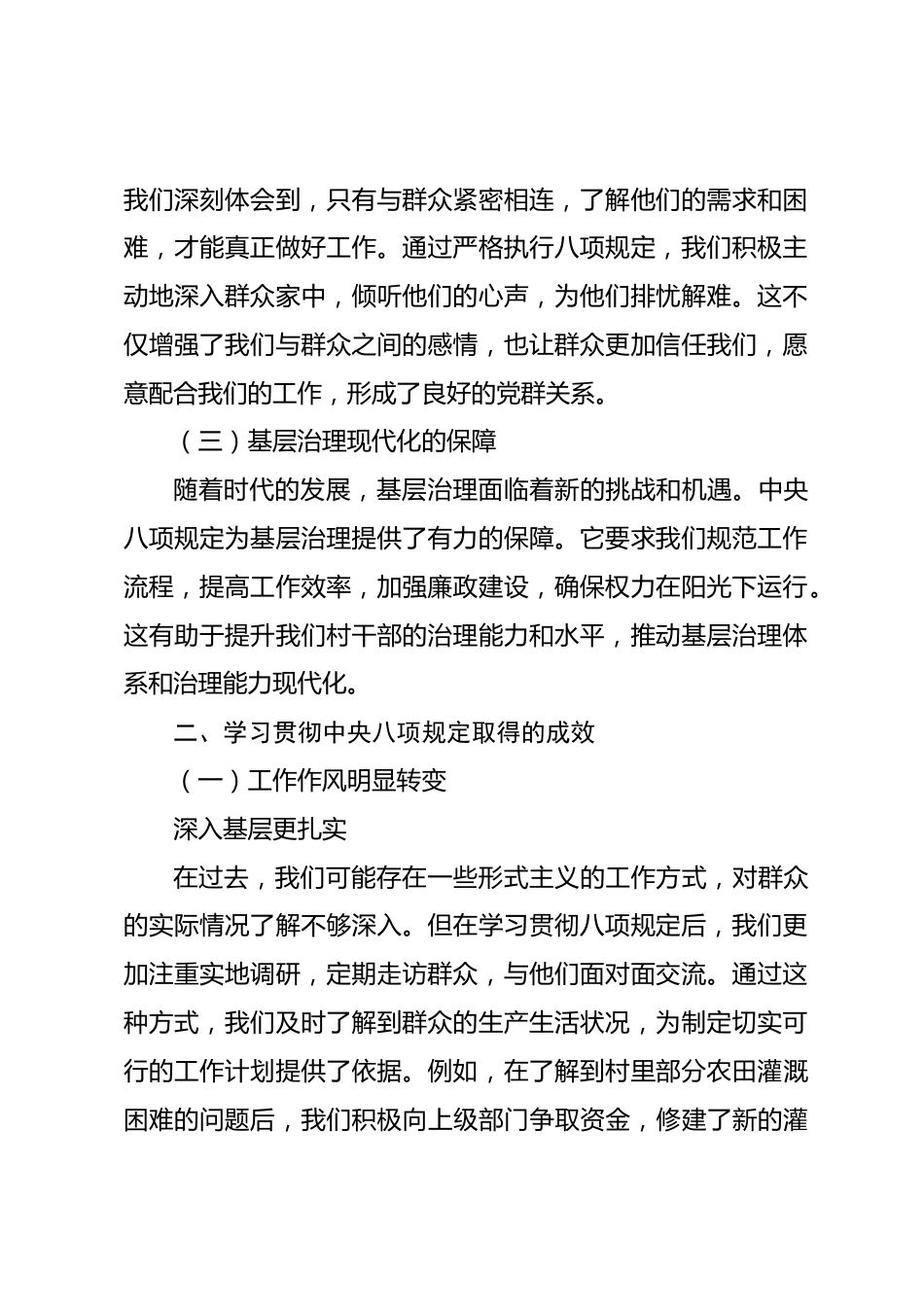 我们深刻体会到，只有与群众紧密相连，了解他们的需求和困难，才能真正做好工作。通过严格执行八项规定，我们积极主动地深入群众家中，倾听他们的心声，为他们排忧解难。这不仅增强了我们与群众之间的感情，也让群众更加信任我们，愿意配合我们的工作，形成了良好的党群关系。

（三）基层治理现代化的保障

随着时代的发展，基层治理面临着新的挑战和机遇。中央八项规定为基层治理提供了有力的保障。它要求我们规范工作流程，提高工作效率，加强廉政建设，确保权力在阳光下运行。这有助于提升我们村干部的治理能力和水平，推动基层治理体系和治理能力现代化。

二、学习贯彻中央八项规定取得的成效

（一）工作作风明显转变

深入基层更扎实

在过去，我们可能存在一些形式主义的工作方式，对群众的实际情况了解不够深入。但在学习贯彻八项规定后，我们更加注重实地调研，定期走访群众，与他们面对面交流。通过这种方式，我们及时了解到群众的生产生活状况，为制定切实可行的工作计划提供了依据。例如，在了解到村里部分农田灌溉困难的问题后，我们积极向上级部门争取资金，修建了新的灌